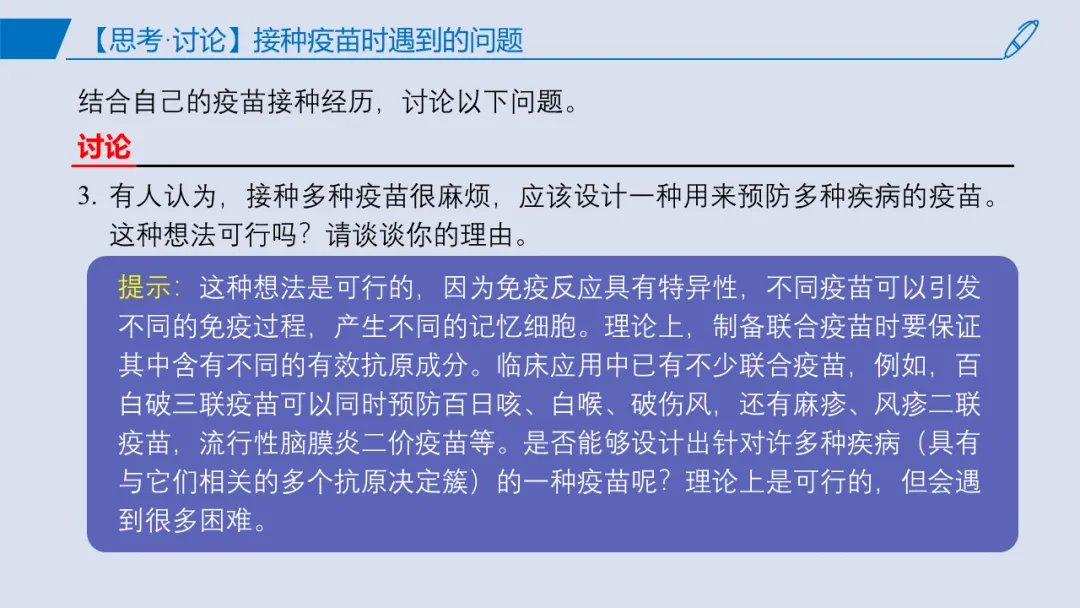 【思考·讨论】接种疫苗时遇到的问题

结合自己的疫苗接种经历，讨论以下问题。

讨论

3.有人认为，接种多种疫苗很麻烦，应该设计一种用来预防多种疾病的疫苗。这种想法可行吗？请谈谈你的理由。

提示：这种想法是可行的，因为免疫反应具有特异性，不同疫苗可以引发不同的免疫过程，产生不同的记忆细胞。理论上，制备联合疫苗时要保证其中含有不同的有效抗原成分。临床应用中已有不少联合疫苗，例如，百白破三联疫苗可以同时预防百日咳、白喉、破伤风，还有麻疹、风疹二联疫苗，流行性脑膜炎二价疫苗等。是否能够设计出针对许多种疾病（具有与它们相关的多个抗原决定簇）的一种疫苗呢？理论上是可行的，但会遇到很多困难。